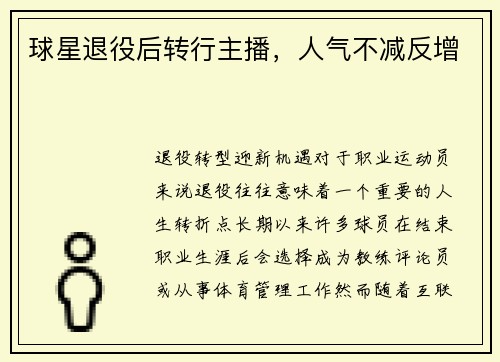 球星退役后转行主播，人气不减反增

退役转型迎新机遇对于职业运动员来说退役往往意味着一个重要的人生转折点长期以来许多球员在结束职业生涯后会选择成为教练评论员或从事体育管理工作然而随着互联